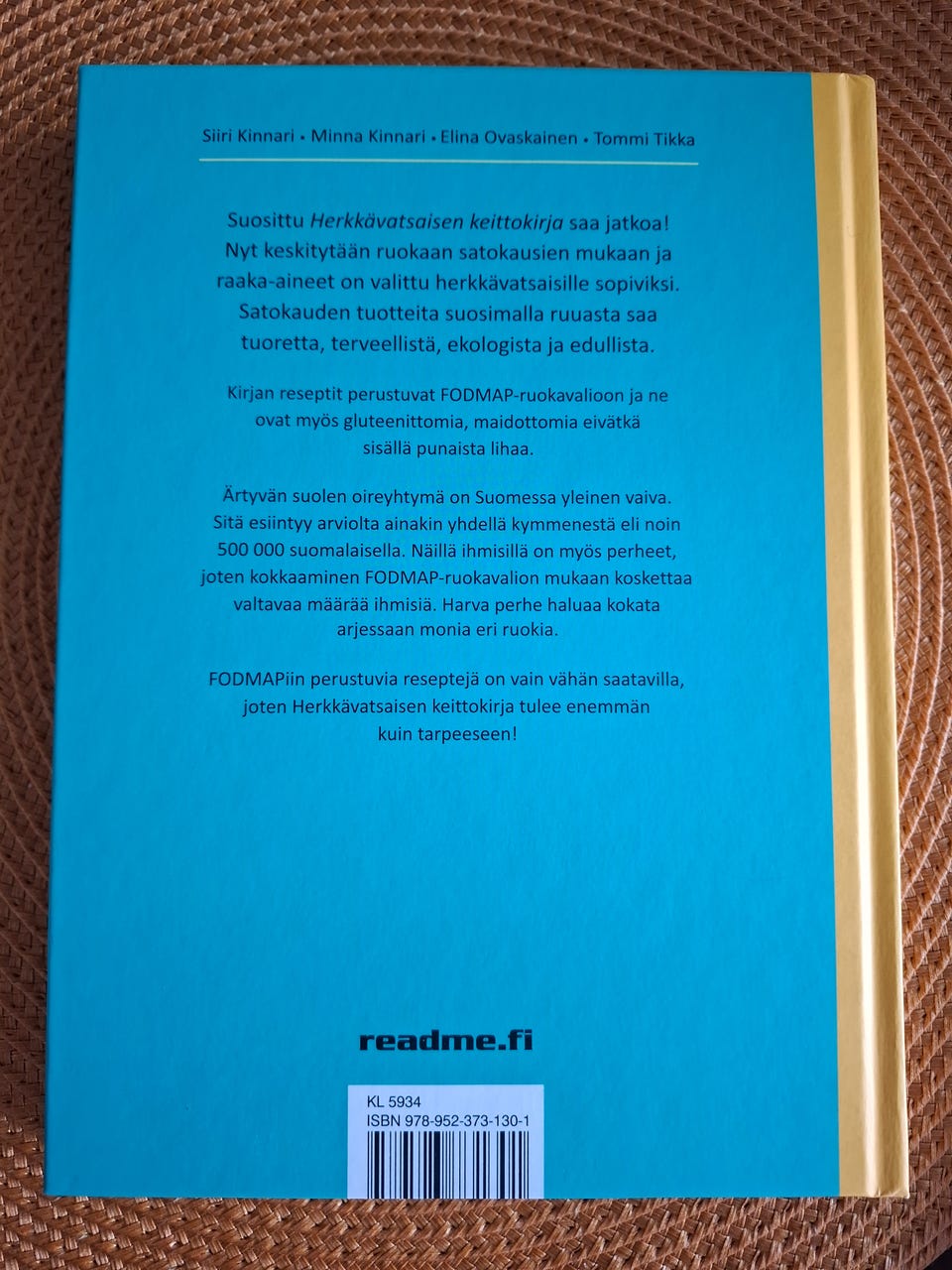 Siiri Kinnari • Minna Kinnari • Elina Ovaskainen • Tommi Tikka

Suosittu Herkkävatsaisen keittokirja saa jatkoa! Nyt keskitytään ruokaan satokausien mukaan ja raaka-aineet on valittu herkkävatsaisille sopiviksi. Satokauden tuotteita suosimalla ruuasta saa tuoretta, terveellistä, ekologista ja edullista.

Kirjan reseptit perustuvat FODMAP-ruokavalioon ja ne ovat myös gluteenittomia, maidottomia eivätkä sisällä punaista lihaa.

Ärtyvän suolen oireyhtymä on Suomessa yleinen vaiva. Sitä esiintyy arviolta ainakin yhdellä kymmenestä eli noin 500 000 suomalaisella. Näillä ihmisillä on myös perheet, joten kokkaaminen FODMAP-ruokavalion mukaan koskettaa valtavaa määrää ihmisiä. Harva perhe haluaa kokata arjessaan monia eri ruokia.

FODMAPiin perustuvia reseptejä on vain vähän saatavilla, joten Herkkävatsaisen keittokirja tulee enemmän kuin tarpeeseen!

readme.fi

KL 5934
ISBN 978-952-373-130-1